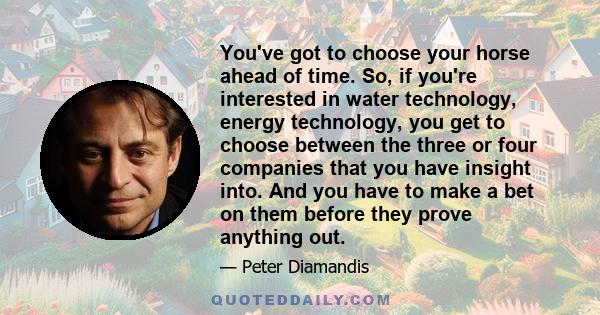 You've got to choose your horse ahead of time. So, if you're interested in water technology, energy technology, you get to choose between the three or four companies that you have insight into. And you have to make a bet on them before they prove anything out.

— Peter Diamandis

QUOTEDDAILY.COM